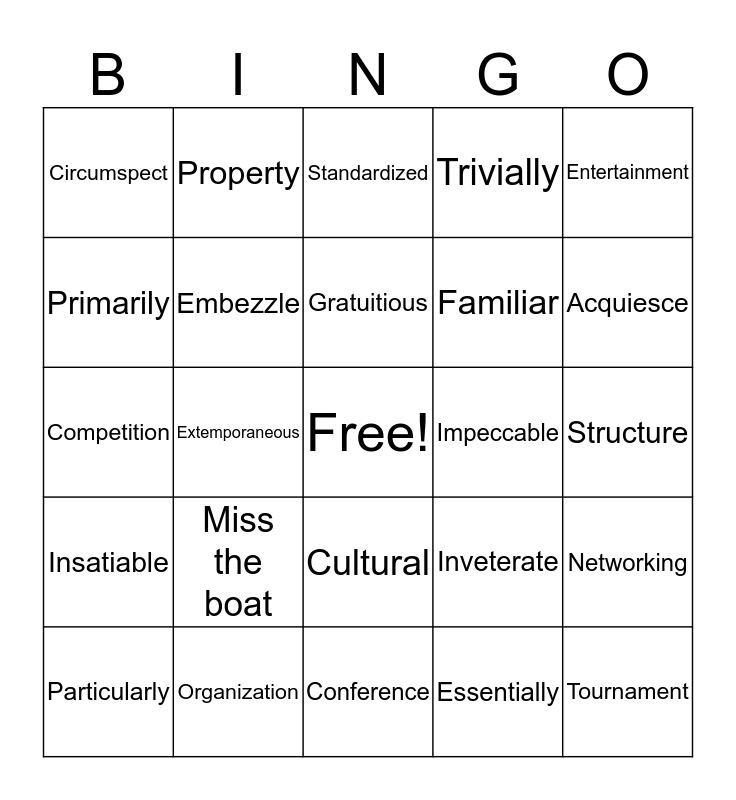 | B | I | N | G | O |
|---|---|---|---|---|
| Circumspect | Property | Standardized | Trivially | Entertainment |
| Primarily | Embezzle | Gratuitious | Familiar | Acquiesce |
| Competition | Extemporaneous | Free! | Impeccable | Structure |
| Insatiable | Miss the boat | Cultural | Inveterate | Networking |
| Particularly | Organization | Conference | Essentially | Tournament |